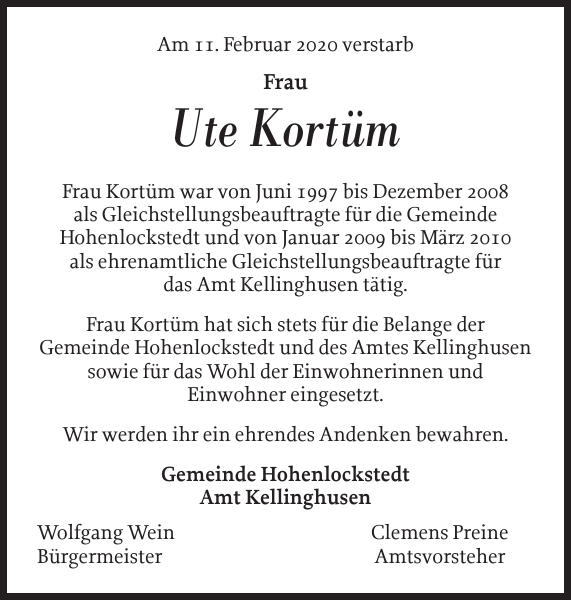 Am 11. Februar 2020 verstarb

Frau

Ute Kortüm

Frau Kortüm war von Juni 1997 bis Dezember 2008 als Gleichstellungsbeauftragte für die Gemeinde Hohenlockstedt und von Januar 2009 bis März 2010 als ehrenamtliche Gleichstellungsbeauftragte für das Amt Kellinghusen tätig.

Frau Kortüm hat sich stets für die Belange der Gemeinde Hohenlockstedt und des Amtes Kellinghusen sowie für das Wohl der Einwohnerinnen und Einwohner eingesetzt.

Wir werden ihr ein ehrendes Andenken bewahren.

Gemeinde Hohenlockstedt
Amt Kellinghusen

Wolfgang Wein
Bürgermeister

Clemens Preine
Amtsvorsteher